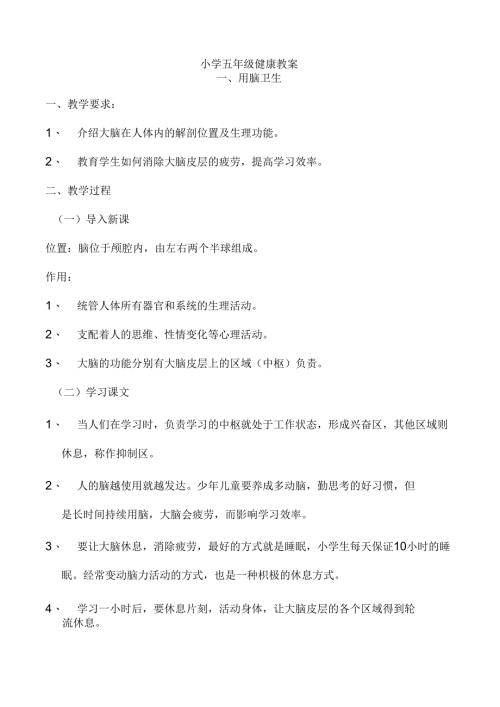 小学五年级健康教案
一、用脑卫生

一、教学要求：

1、 介绍大脑在人体内的解剖位置及生理功能。

2、 教育学生如何消除大脑皮层的疲劳，提高学习效率。

二、教学过程

（一）导入新课

位置：脑位于颅腔内，由左右两个半球组成。

作用：

1、 统管人体所有器官和系统的生理活动。

2、 支配着人的思维、性情变化等心理活动。

3、 大脑的功能分别有大脑皮层上的区域（中枢）负责。

（二）学习课文

1、 当人们在学习时，负责学习的中枢就处于工作状态，形成兴奋区，其他区域则休息，称作抑制区。

2、 人的脑越使用就越发达。少年儿童要养成多动脑，勤思考的好习惯，但是长时间持续用脑，大脑会疲劳，而影响学习效率。

3、 要让大脑休息，消除疲劳，最好的方式就是睡眠，小学生每天保证10小时的睡眠。经常变动脑力活动的方式，也是一种积极的休息方式。

4、 学习一小时后，要休息片刻，活动身体，让大脑皮层的各个区域得到轮流休息。